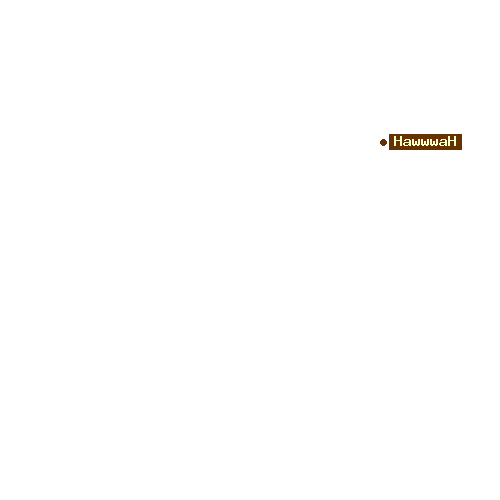 HawwwaH